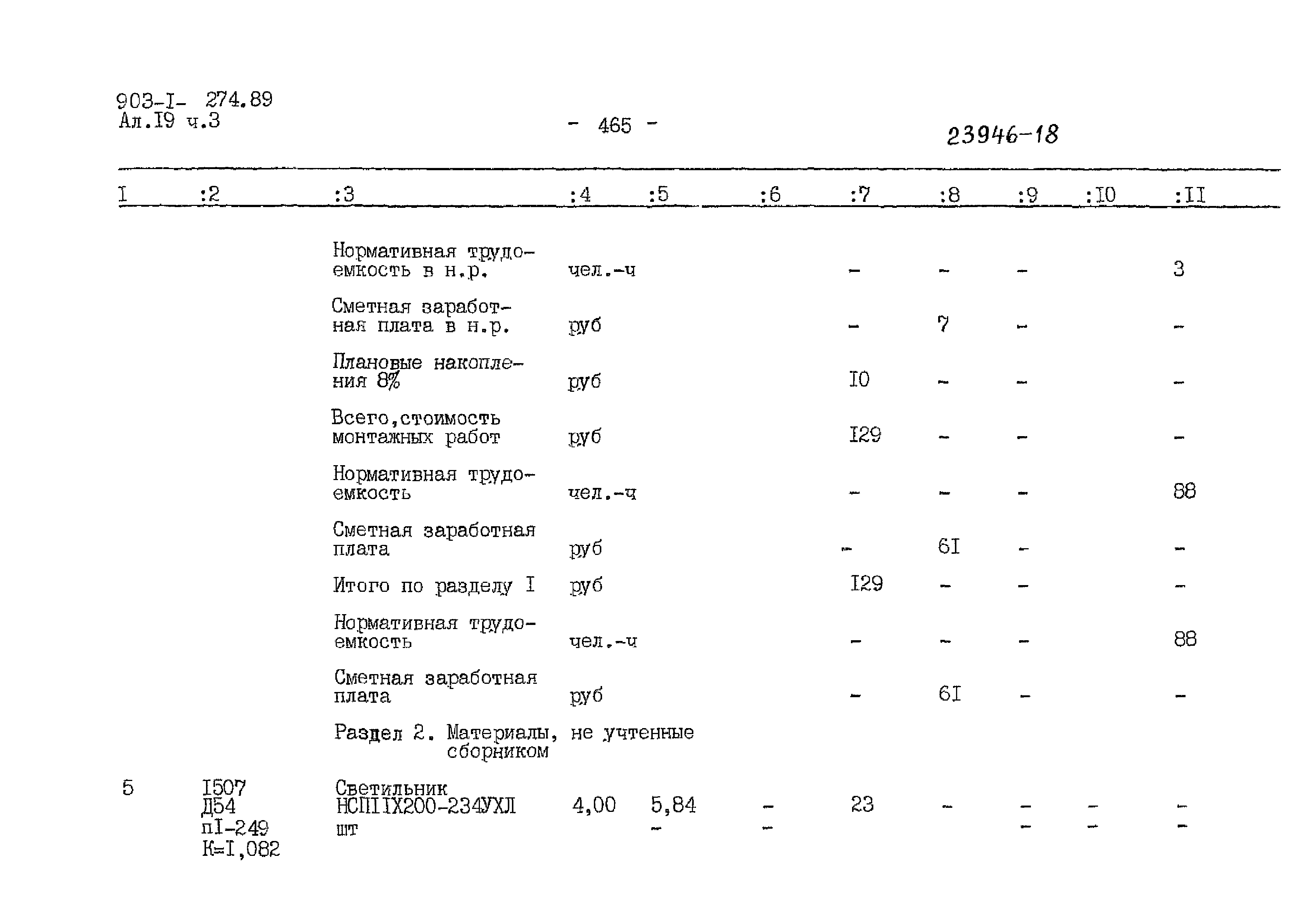 903-I- 274.89
Ал.I9 ч.3

- 465 -

23946-18

| I | :2 | :3 | :4 | :5 | :6 | :7 | :8 | :9 | :I0 | :II |
|---|---|---|---|---|---|---|---|---|---|---|
| | | Нормативная трудоемкость в н.р. | чел.-ч | | | - | - | - | | 3 |
| | | Сметная заработная плата в н.р. | руб | | | - | 7 | - | | - |
| | | Плановые накопления 8% | руб | | | I0 | - | - | | - |
| | | Всего,стоимость монтажных работ | руб | | | I29 | - | - | | - |
| | | Нормативная трудоемкость | чел.-ч | | | - | - | - | | 88 |
| | | Сметная заработная плата | руб | | | - | 6I | - | | - |
| | | Итого по разделу I | руб | | | I29 | - | - | | - |
| | | Нормативная трудоемкость | чел.-ч | | | - | - | - | | 88 |
| | | Сметная заработная плата | руб | | | - | 6I | - | | - |
| | | Раздел 2. Материалы, не учтенные сборником | | | | | | | | |
| 5 | I507 Д54 пI-249 К=I,082 | Светильник НСПIIХ200-234УХЛ шт | 4,00 | 5,84 - | - - | 23 | - | - - | - - | - - |